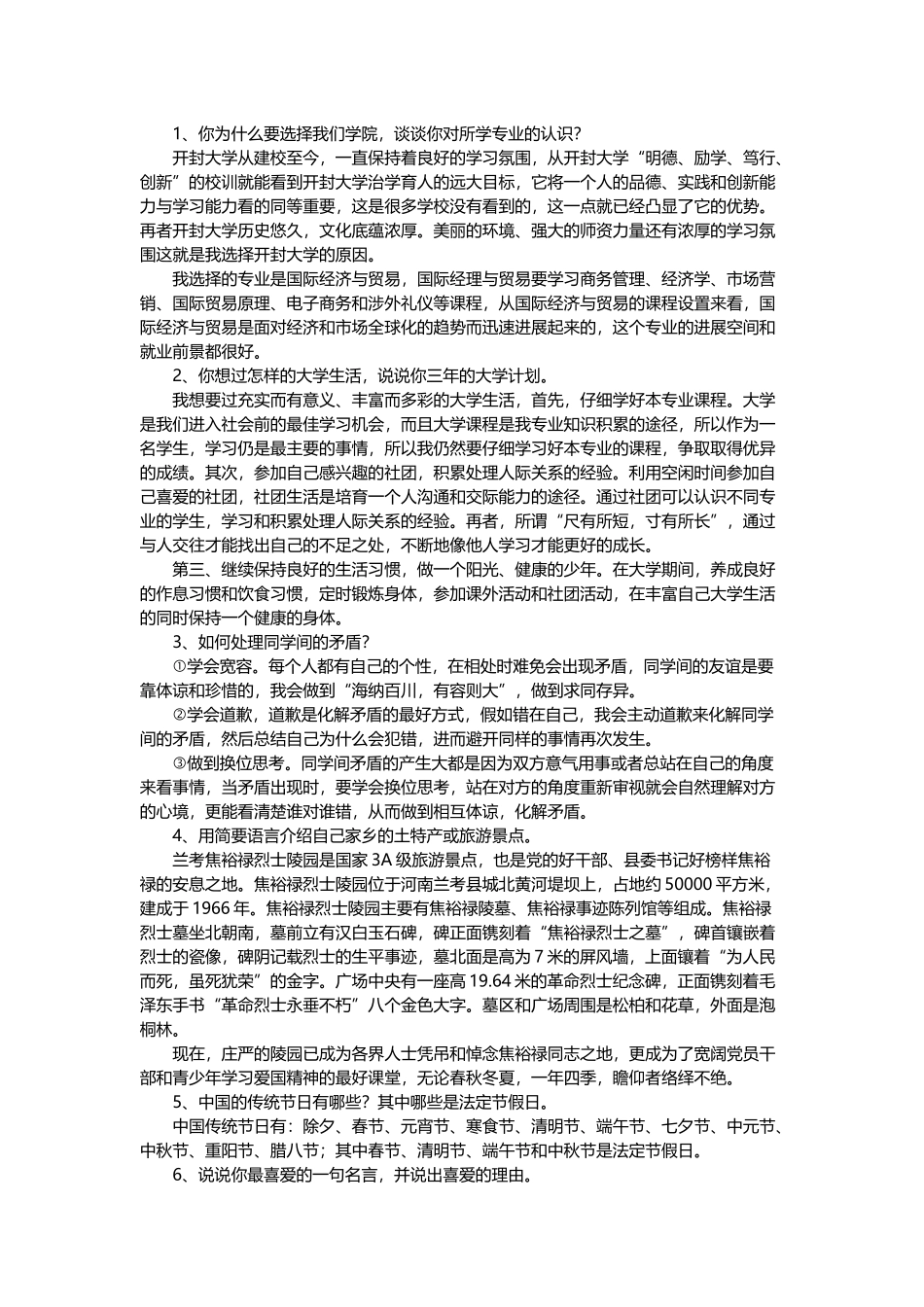 1、你为什么要选择我们学院，谈谈你对所学专业的认识?

开封大学从建校至今，一直保持着良好的学习氛围，从开封大学“明德、励学、笃行、创新”的校训就能看到开封大学治学育人的远大目标，它将一个人的品德、实践和创新能力与学习能力看的同等重要，这是很多学校没有看到的，这一点就已经凸显了它的优势。再者开封大学历史悠久，文化底蕴浓厚。美丽的环境、强大的师资力量还有浓厚的学习氛围这就是我选择开封大学的原因。

我选择的专业是国际经济与贸易，国际经理与贸易要学习商务管理、经济学、市场营销、国际贸易原理、电子商务和涉外礼仪等课程，从国际经济与贸易的课程设置来看，国际经济与贸易是面对经济和市场全球化的趋势而迅速进展起来的，这个专业的进展空间和就业前景都很好。

2、你想过怎样的大学生活，说说你三年的大学计划。

我想要过充实而有意义、丰富而多彩的大学生活，首先，仔细学好本专业课程。大学是我们进入社会前的最佳学习机会，而且大学课程是我专业知识积累的途径，所以作为一名学生，学习仍是最主要的事情，所以我仍然要仔细学习好本专业的课程，争取取得优异的成绩。其次，参加自己感兴趣的社团，积累处理人际关系的经验。利用空闲时间参加自己喜爱的社团，社团生活是培育一个人沟通和交际能力的途径。通过社团可以认识不同专业的学生，学习和积累处理人际关系的经验。再者，所谓“尺有所短，寸有所长”，通过与人交往才能找出自己的不足之处，不断地像他人学习才能更好的成长。

第三、继续保持良好的生活习惯，做一个阳光、健康的少年。在大学期间，养成良好的作息习惯和饮食习惯，定时锻炼身体，参加课外活动和社团活动，在丰富自己大学生活的同时保持一个健康的身体。

3、如何处理同学间的矛盾?

①学会宽容。每个人都有自己的个性，在相处时难免会出现矛盾，同学间的友谊是要靠体谅和珍惜的，我会做到“海纳百川，有容则大”，做到求同存异。

②学会道歉，道歉是化解矛盾的最好方式，假如错在自己，我会主动道歉来化解同学间的矛盾，然后总结自己为什么会犯错，进而避开同样的事情再次发生。

③做到换位思考。同学间矛盾的产生大都是因为双方意气用事或者总站在自己的角度来看事情，当矛盾出现时，要学会换位思考，站在对方的角度重新审视就会自然理解对方的心境，更能看清楚谁对谁错，从而做到相互体谅，化解矛盾。

4、用简要语言介绍自己家乡的土特产或旅游景点。

兰考焦裕禄烈士陵园是国家 3A 级旅游景点，也是党的好干部、县委书记好榜样焦裕禄的安息之地。焦裕禄烈士陵园位于河南兰考县城北黄河堤坝上，占地约 50000 平方米，建成于 1966 年。焦裕禄烈士陵园主要有焦裕禄陵墓、焦裕禄事迹陈列馆等组成。焦裕禄烈士墓坐北朝南，墓前立有汉白玉石碑，碑正面镌刻着“焦裕禄烈士之墓”，碑首镶嵌着烈士的瓷像，碑阴记载烈士的生平事迹，墓北面是高为 7 米的屏风墙，上面镶着“为人民而死，虽死犹荣”的金字。广场中央有一座高 19.64 米的革命烈士纪念碑，正面镌刻着毛泽东手书“革命烈士永垂不朽”八个金色大字。墓区和广场周围是松柏和花草，外面是泡桐林。

现在，庄严的陵园已成为各界人士凭吊和悼念焦裕禄同志之地，更成为了宽阔党员干部和青少年学习爱国精神的最好课堂，无论春秋冬夏，一年四季，瞻仰者络绎不绝。

5、中国的传统节日有哪些？其中哪些是法定节假日。

中国传统节日有：除夕、春节、元宵节、寒食节、清明节、端午节、七夕节、中元节、中秋节、重阳节、腊八节；其中春节、清明节、端午节和中秋节是法定节假日。

6、说说你最喜爱的一句名言，并说出喜爱的理由。